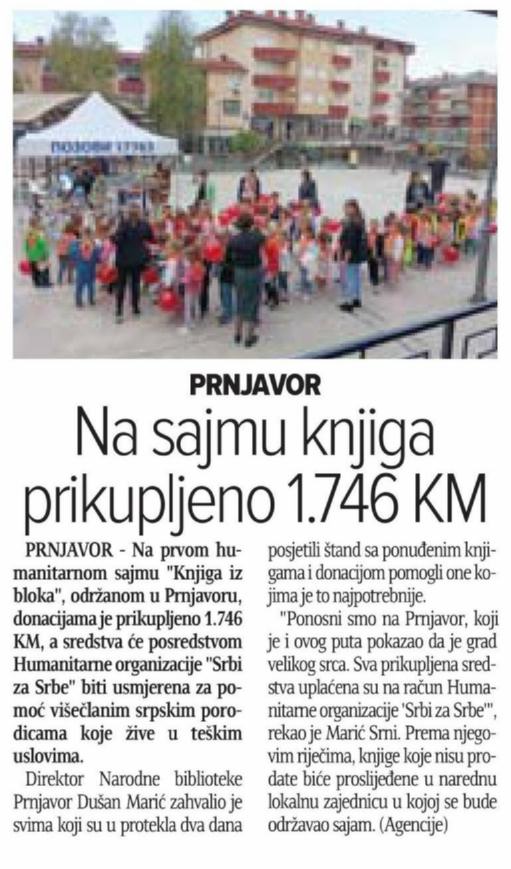 PRNJAVOR

Na sajmu knjiga prikupljeno 1.746 KM

PRNJAVOR - Na prvom humanitarnom sajmu "Knjiga iz bloka", održanom u Prnjavoru, donacijama je prikupljeno 1.746 KM, a sredstva će posredstvom Humanitarne organizacije "Srbi za Srbe" biti usmjerena za pomoć višečlanim srpskim porodicama koje žive u teškim uslovima.

Direktor Narodne biblioteke Prnjavor Dušan Marić zahvalio je svima koji su u protekla dva dana posjetili štand sa ponuđenim knjigama i donacijom pomogli one kojima je to najpotrebnije.

"Ponosni smo na Prnjavor, koji je i ovog puta pokazao da je grad velikog srca. Sva prikupljena sredstva uplaćena su na račun Humanitarne organizacije 'Srbi za Srbe'", rekao je Marić Srni. Prema njegovim riječima, knjige koje nisu prodate biće proslijeđene u narednu lokalnu zajednicu u kojoj se bude održavao sajam. (Agencije)